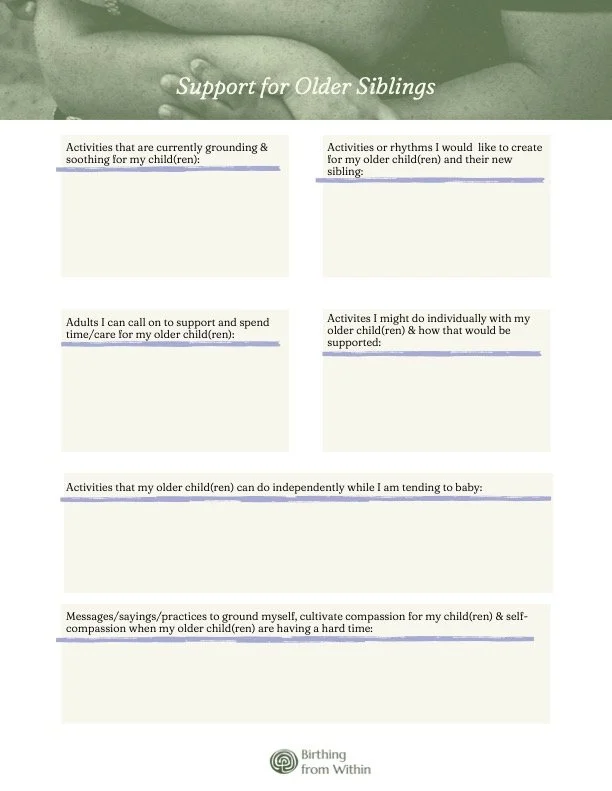 Support for Older Siblings

Activities that are currently grounding & soothing for my child(ren):

Activities or rhythms I would like to create for my older child(ren) and their new sibling:

Adults I can call on to support and spend time/care for my older child(ren):

Activites I might do individually with my older child(ren) & how that would be supported:

Activities that my older child(ren) can do independently while I am tending to baby:

Messages/sayings/practices to ground myself, cultivate compassion for my child(ren) & self-compassion when my older child(ren) are having a hard time:

Birthing from Within